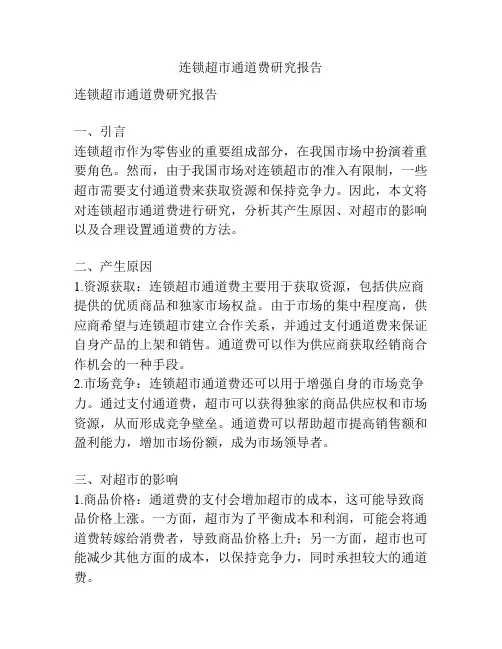 连锁超市通道费研究报告

连锁超市通道费研究报告

一、引言
连锁超市作为零售业的重要组成部分，在我国市场中扮演着重要角色。然而，由于我国市场对连锁超市的准入有限制，一些超市需要支付通道费来获取资源和保持竞争力。因此，本文将对连锁超市通道费进行研究，分析其产生原因、对超市的影响以及合理设置通道费的方法。

二、产生原因
1.资源获取：连锁超市通道费主要用于获取资源，包括供应商提供的优质商品和独家市场权益。由于市场的集中程度高，供应商希望与连锁超市建立合作关系，并通过支付通道费来保证自身产品的上架和销售。通道费可以作为供应商获取经销商合作机会的一种手段。
2.市场竞争：连锁超市通道费还可以用于增强自身的市场竞争力。通过支付通道费，超市可以获得独家的商品供应权和市场资源，从而形成竞争壁垒。通道费可以帮助超市提高销售额和盈利能力，增加市场份额，成为市场领导者。

三、对超市的影响
1.商品价格：通道费的支付会增加超市的成本，这可能导致商品价格上涨。一方面，超市为了平衡成本和利润，可能会将通道费转嫁给消费者，导致商品价格上升；另一方面，超市也可能减少其他方面的成本，以保持竞争力，同时承担较大的通道费。